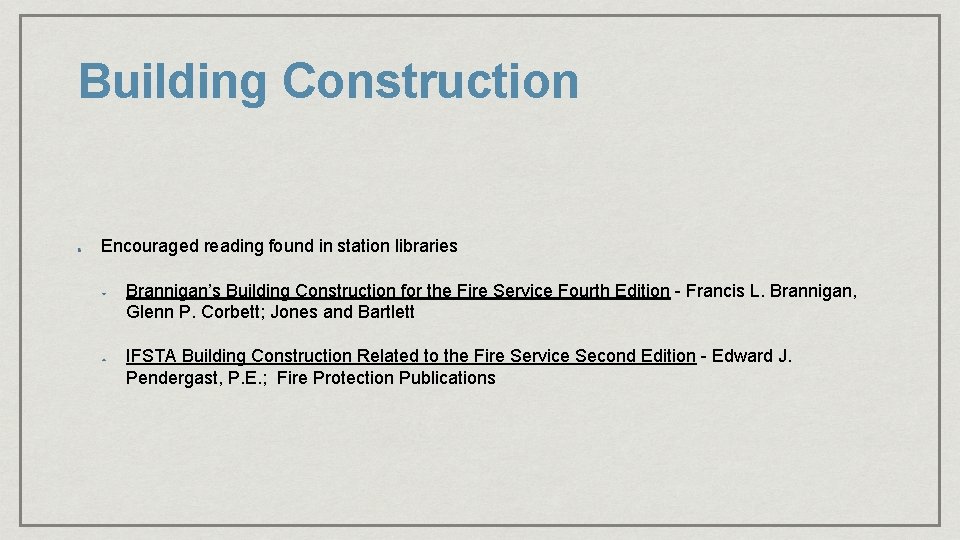 Building Construction

• Encouraged reading found in station libraries

- Brannigan's Building Construction for the Fire Service Fourth Edition - Francis L. Brannigan, Glenn P. Corbett; Jones and Bartlett

- IFSTA Building Construction Related to the Fire Service Second Edition - Edward J. Pendergast, P.E.; Fire Protection Publications